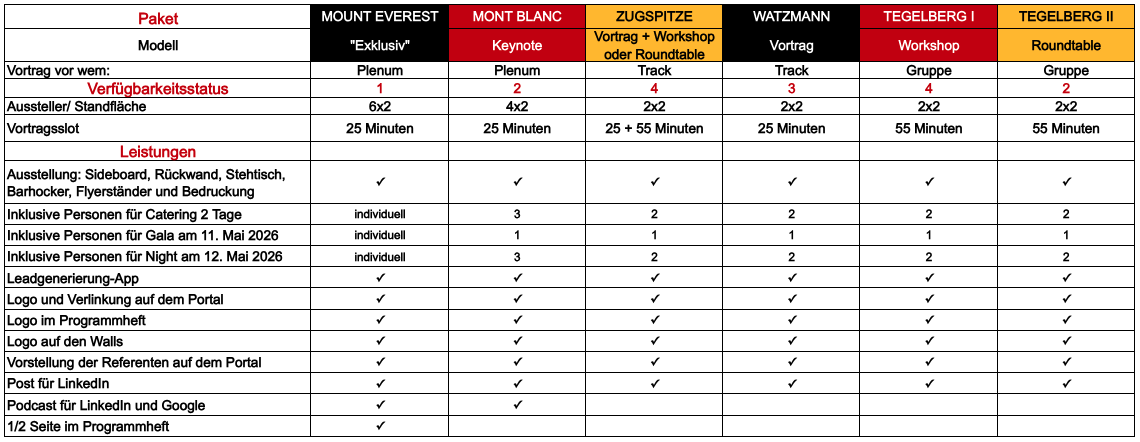 | Paket | MOUNT EVEREST | MONT BLANC | ZUGSPITZE | WATZMANN | TEGELBERG I | TEGELBERG II |
|---|---|---|---|---|---|---|
| Modell | "Exklusiv" | Keynote | Vortrag + Workshop oder Roundtable | Vortrag | Workshop | Roundtable |
| Vortrag vor wem: | Plenum | Plenum | Track | Track | Gruppe | Gruppe |
| Verfügbarkeitsstatus | 1 | 2 | 4 | 3 | 4 | 2 |
| Aussteller/ Standfläche | 6x2 | 4x2 | 2x2 | 2x2 | 2x2 | 2x2 |
| Vortragsslot | 25 Minuten | 25 Minuten | 25 + 55 Minuten | 25 Minuten | 55 Minuten | 55 Minuten |
| Leistungen | | | | | | |
| Ausstellung: Sideboard, Rückwand, Stehtisch, Barhocker, Flyerständer und Bedruckung | ✓ | ✓ | ✓ | ✓ | ✓ | ✓ |
| Inklusive Personen für Catering 2 Tage | individuell | 3 | 2 | 2 | 2 | 2 |
| Inklusive Personen für Gala am 11. Mai 2026 | individuell | 1 | 1 | 1 | 1 | 1 |
| Inklusive Personen für Night am 12. Mai 2026 | individuell | 3 | 2 | 2 | 2 | 2 |
| Leadgenerierung-App | ✓ | ✓ | ✓ | ✓ | ✓ | ✓ |
| Logo und Verlinkung auf dem Portal | ✓ | ✓ | ✓ | ✓ | ✓ | ✓ |
| Logo im Programmheft | ✓ | ✓ | ✓ | ✓ | ✓ | ✓ |
| Logo auf den Walls | ✓ | ✓ | ✓ | ✓ | ✓ | ✓ |
| Vorstellung der Referenten auf dem Portal | ✓ | ✓ | ✓ | ✓ | ✓ | ✓ |
| Post für LinkedIn | ✓ | ✓ | ✓ | ✓ | ✓ | ✓ |
| Podcast für LinkedIn und Google | ✓ | ✓ | | | | |
| 1/2 Seite im Programmheft | ✓ | | | | | |